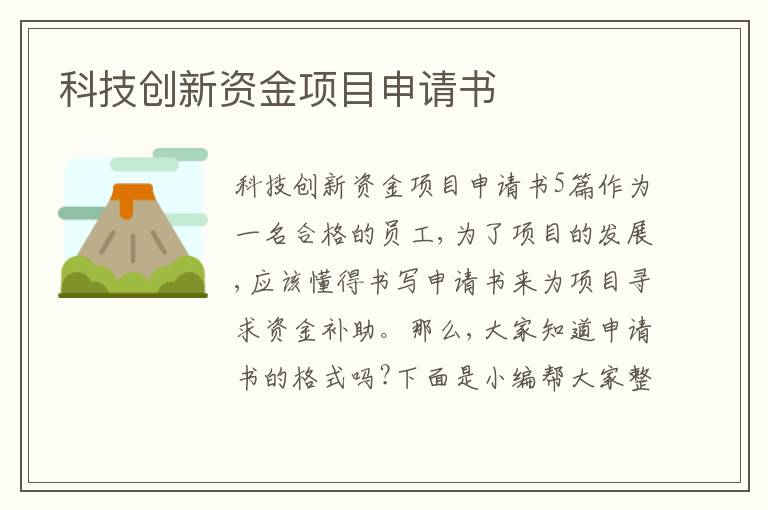 科技创新资金项目申请书

科技创新资金项目申请书5篇作为一名合格的员工，为了项目的发展，应该懂得书写申请书来为项目寻求资金补助。那么，大家知道申请书的格式吗？下面是小编帮大家整